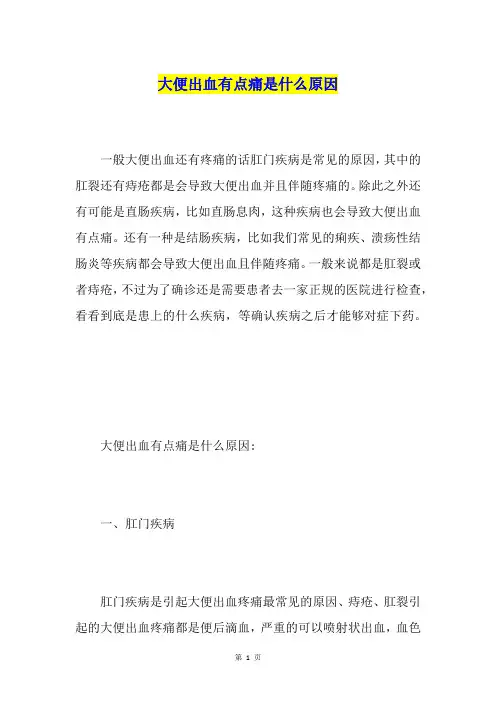 大便出血有点痛是什么原因

一般大便出血还有疼痛的话肛门疾病是常见的原因，其中的肛裂还有痔疮都是会导致大便出血并且伴随疼痛的。除此之外还有可能是直肠疾病，比如直肠息肉，这种疾病也会导致大便出血有点痛。还有一种是结肠疾病，比如我们常见的痢疾、溃疡性结肠炎等疾病都会导致大便出血且伴随疼痛。一般来说都是肛裂或者痔疮，不过为了确诊还是需要患者去一家正规的医院进行检查，看看到底是患上的什么疾病，等确认疾病之后才能够对症下药。

大便出血有点痛是什么原因：

一、肛门疾病

肛门疾病是引起大便出血疼痛最常见的原因、痔疮、肛裂引起的大便出血疼痛都是便后滴血，严重的可以喷射状出血，血色

第 1 页